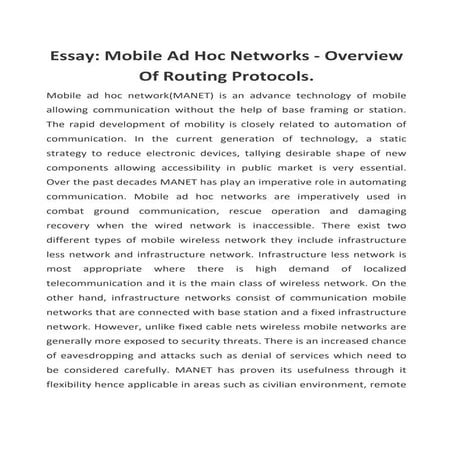 Essay: Mobile Ad Hoc Networks - Overview Of Routing Protocols.

Mobile ad hoc network(MANET) is an advance technology of mobile allowing communication without the help of base framing or station. The rapid development of mobility is closely related to automation of communication. In the current generation of technology, a static strategy to reduce electronic devices, tallying desirable shape of new components allowing accessibility in public market is very essential. Over the past decades MANET has play an imperative role in automating communication. Mobile ad hoc networks are imperatively used in combat ground communication, rescue operation and damaging recovery when the wired network is inaccessible. There exist two different types of mobile wireless network they include infrastructure less network and infrastructure network. Infrastructure less network is most appropriate where there is high demand of localized telecommunication and it is the main class of wireless network. On the other hand, infrastructure networks consist of communication mobile networks that are connected with base station and a fixed infrastructure network. However, unlike fixed cable nets wireless mobile networks are generally more exposed to security threats. There is an increased chance of eavesdropping and attacks such as denial of services which need to be considered carefully. MANET has proven its usefulness through it flexibility hence applicable in areas such as civilian environment, remote